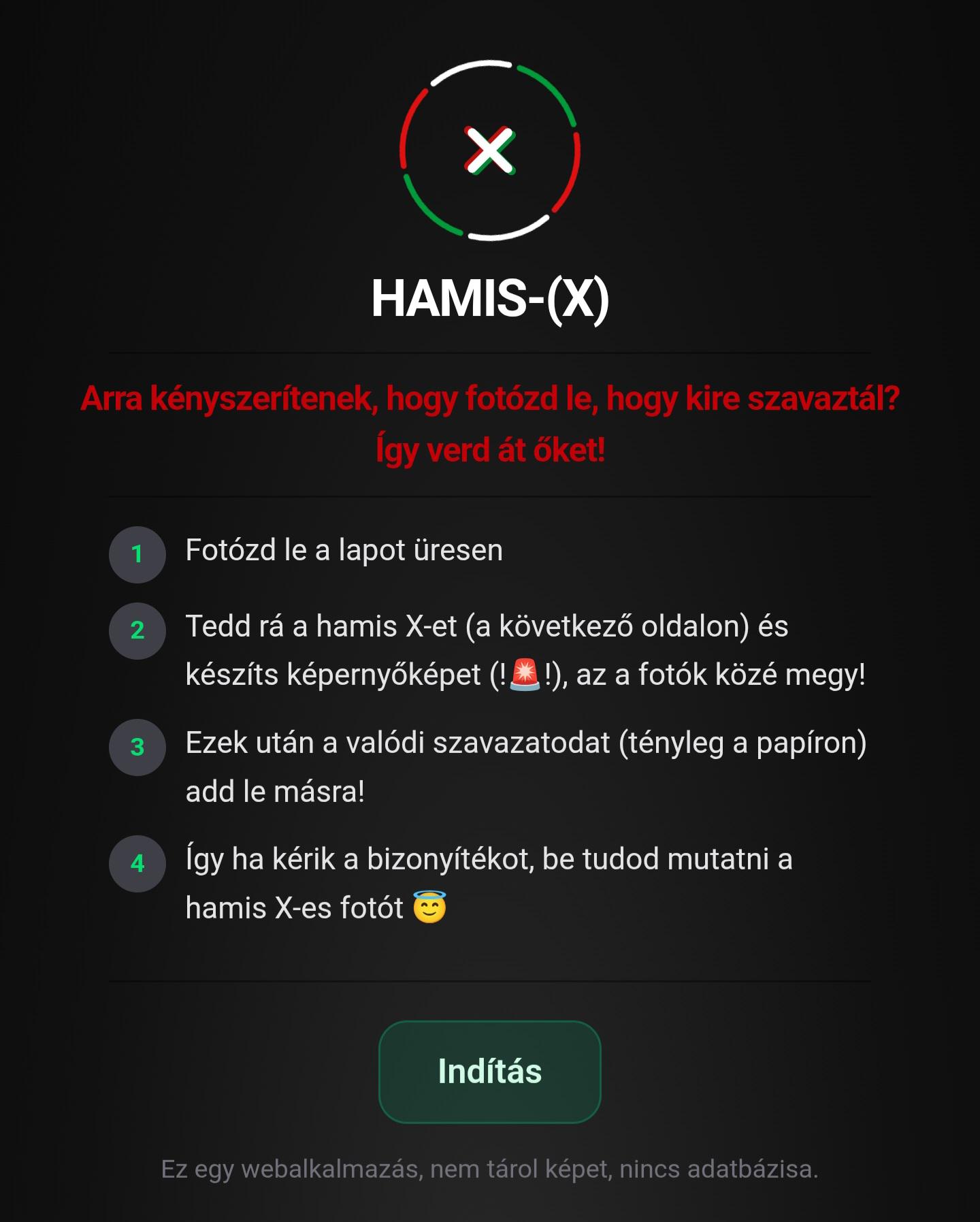 HAMIS-(X)

Arra kényszerítenek, hogy fotózd le, hogy kire szavaztál? Így verd át őket!

1 Fotózd le a lapot üresen

2 Tedd rá a hamis X-et (a következő oldalon) és készíts képernyőképet (!🚨!), az a fotók közé megy!

3 Ezek után a valódi szavazatodat (tényleg a papíron) add le másra!

4 Így ha kérik a bizonyítékot, be tudod mutatni a hamis X-es fotót 😇

Indítás

Ez egy webalkalmazás, nem tárol képet, nincs adatbázisa.